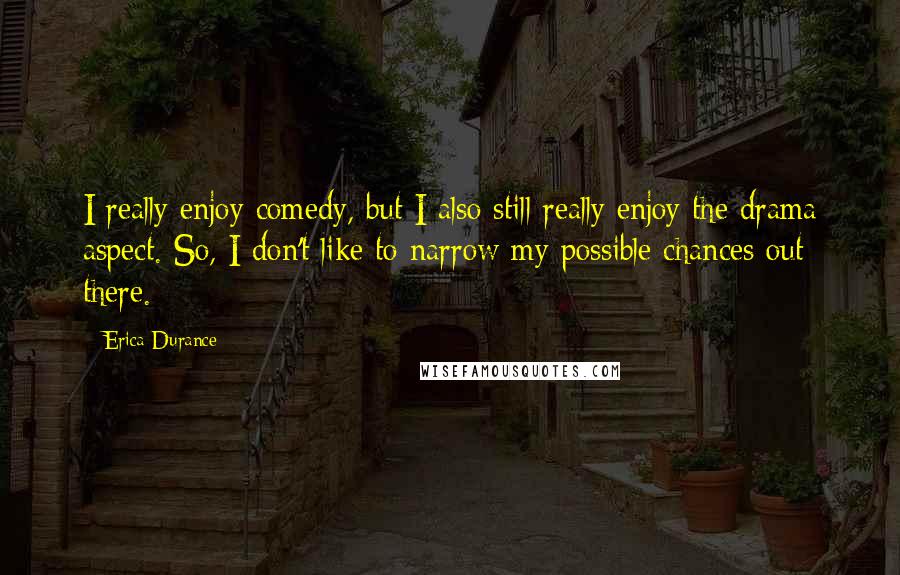 I really enjoy comedy, but I also still really enjoy the drama aspect. So, I don't like to narrow my possible chances out there.

Erica Durance

WISEFAMOUSQUOTES.COM